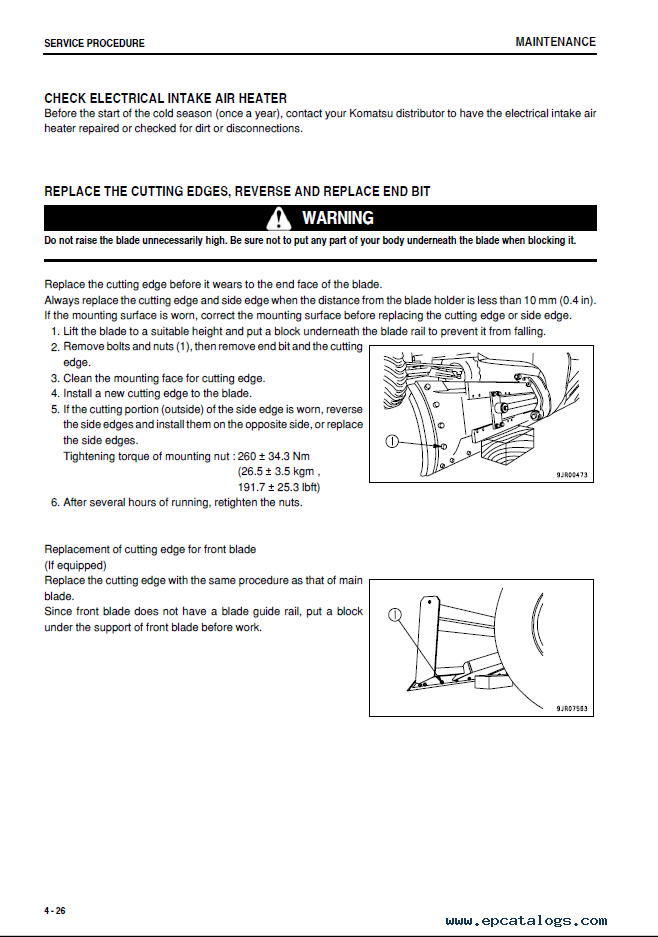 SERVICE PROCEDURE

MAINTENANCE

CHECK ELECTRICAL INTAKE AIR HEATER

Before the start of the cold season (once a year), contact your Komatsu distributor to have the electrical intake air heater repaired or checked for dirt or disconnections.

REPLACE THE CUTTING EDGES, REVERSE AND REPLACE END BIT

WARNING

Do not raise the blade unnecessarily high. Be sure not to put any part of your body underneath the blade when blocking it.

Replace the cutting edge before it wears to the end face of the blade.
Always replace the cutting edge and side edge when the distance from the blade holder is less than 10 mm (0.4 in).
If the mounting surface is worn, correct the mounting surface before replacing the cutting edge or side edge.

1. Lift the blade to a suitable height and put a block underneath the blade rail to prevent it from falling.
2. Remove bolts and nuts (1), then remove end bit and the cutting edge.
3. Clean the mounting face for cutting edge.
4. Install a new cutting edge to the blade.
5. If the cutting portion (outside) of the side edge is worn, reverse the side edges and install them on the opposite side, or replace the side edges.
Tightening torque of mounting nut : 260 ± 34.3 Nm (26.5 ± 3.5 kgm , 191.7 ± 25.3 lbft)
6. After several hours of running, retighten the nuts.

1

9JR00473

Replacement of cutting edge for front blade
(If equipped)
Replace the cutting edge with the same procedure as that of main blade.
Since front blade does not have a blade guide rail, put a block under the support of front blade before work.

1

9JR07583

4 - 26

www.epcatalogs.com